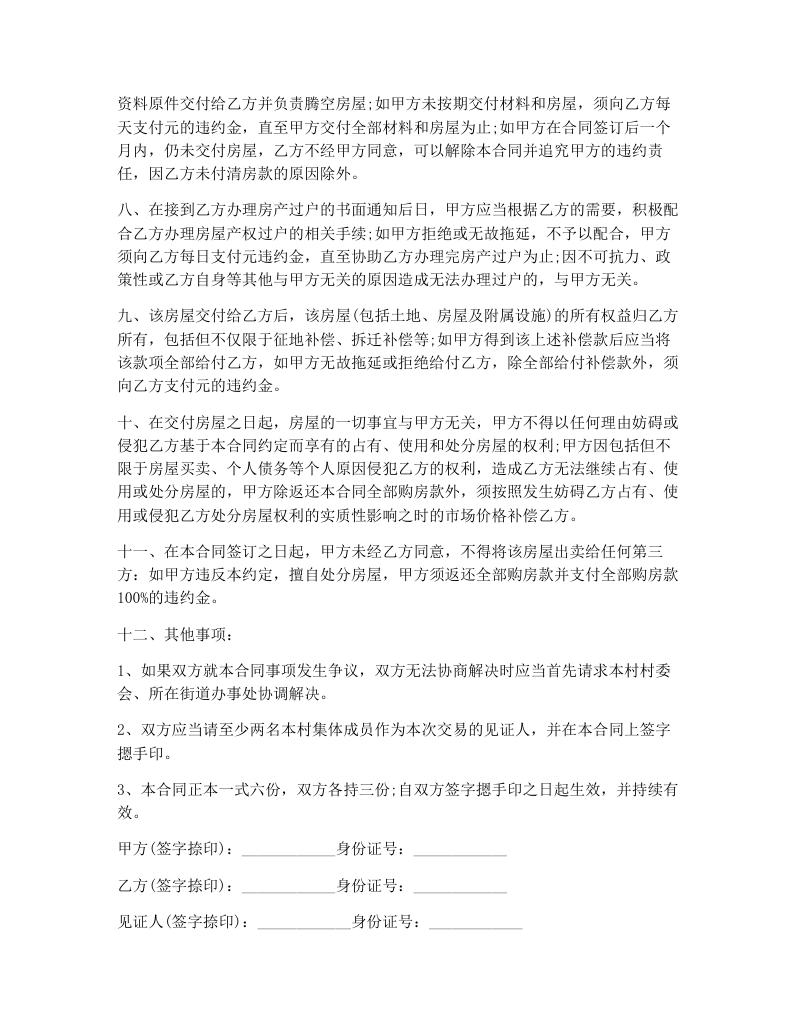 资料原件交付给乙方并负责腾空房屋;如甲方未按期交付材料和房屋，须向乙方每天支付元的违约金，直至甲方交付全部材料和房屋为止;如甲方在合同签订后一个月内，仍未交付房屋，乙方不经甲方同意，可以解除本合同并追究甲方的违约责任，因乙方未付清房款的原因除外。

八、在接到乙方办理房产过户的书面通知后日，甲方应当根据乙方的需要，积极配合乙方办理房屋产权过户的相关手续;如甲方拒绝或无故拖延，不予以配合，甲方须向乙方每日支付元违约金，直至协助乙方办理完房产过户为止;因不可抗力、政策性或乙方自身等其他与甲方无关的原因造成无法办理过户的，与甲方无关。

九、该房屋交付给乙方后，该房屋(包括土地、房屋及附属设施)的所有权益归乙方所有，包括但不仅限于征地补偿、拆迁补偿等;如甲方得到该上述补偿款后应当将该款项全部给付乙方，如甲方无故拖延或拒绝给付乙方，除全部给付补偿款外，须向乙方支付元的违约金。

十、在交付房屋之日起，房屋的一切事宜与甲方无关，甲方不得以任何理由妨碍或侵犯乙方基于本合同约定而享有的占有、使用和处分房屋的权利;甲方因包括但不限于房屋买卖、个人债务等个人原因侵犯乙方的权利，造成乙方无法继续占有、使用或处分房屋的，甲方除返还本合同全部购房款外，须按照发生妨碍乙方占有、使用或侵犯乙方处分房屋权利的实质性影响之时的市场价格补偿乙方。

十一、在本合同签订之日起，甲方未经乙方同意，不得将该房屋出卖给任何第三方：如甲方违反本约定，擅自处分房屋，甲方须返还全部购房款并支付全部购房款100%的违约金。

十二、其他事项：

1、如果双方就本合同事项发生争议，双方无法协商解决时应当首先请求本村村委会、所在街道办事处协调解决。

2、双方应当请至少两名本村集体成员作为本次交易的见证人，并在本合同上签字摁手印。

3、本合同正本一式六份，双方各持三份;自双方签字摁手印之日起生效，并持续有效。

甲方(签字捺印)：____________身份证号：____________

乙方(签字捺印)：____________身份证号：____________

见证人(签字捺印)：____________身份证号：____________